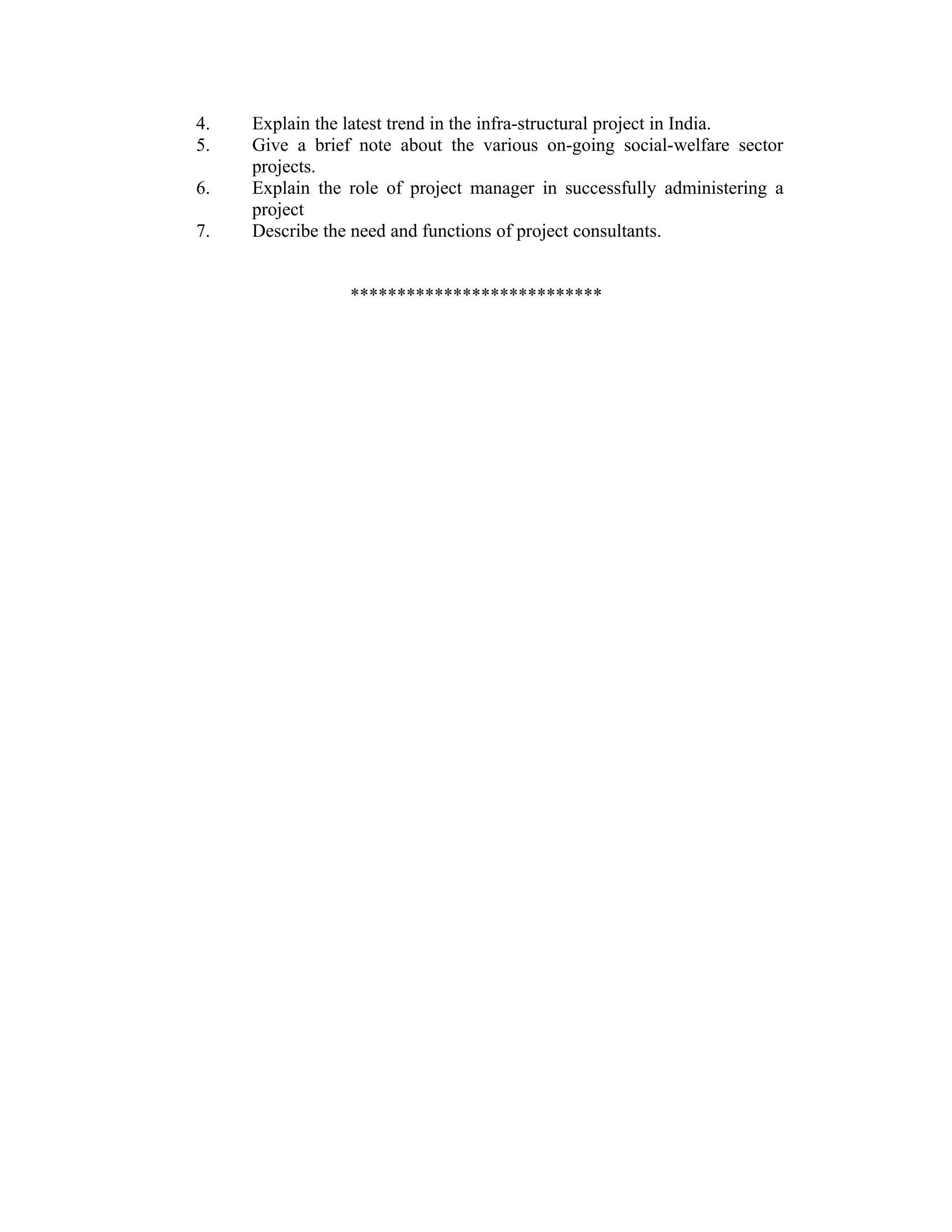 4. Explain the latest trend in the infra-structural project in India.
5. Give a brief note about the various on-going social-welfare sector projects.
6. Explain the role of project manager in successfully administering a project
7. Describe the need and functions of project consultants.

**************************